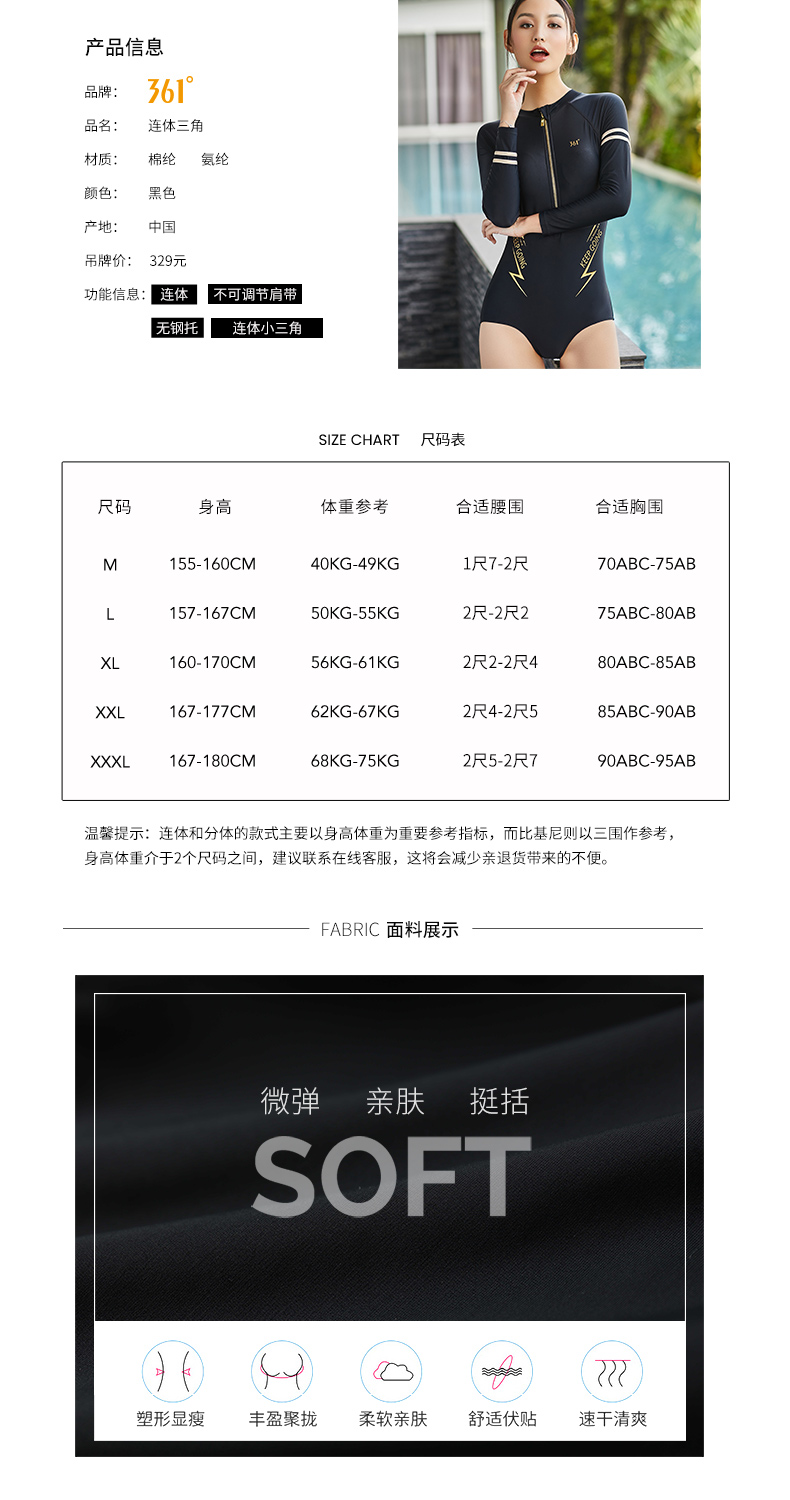 产品信息

品牌: 361°

品名: 连体三角

材质: 棉纶 氨纶

颜色: 黑色

产地: 中国

吊牌价: 329元

功能信息: 连体 不可调节肩带

无钢托 连体小三角

SIZE CHART 尺码表

| 尺码 | 身高 | 体重参考 | 合适腰围 | 合适胸围 |
|---|---|---|---|---|
| M | 155-160CM | 40KG-49KG | 1尺7-2尺 | 70ABC-75AB |
| L | 157-167CM | 50KG-55KG | 2尺-2尺2 | 75ABC-80AB |
| XL | 160-170CM | 56KG-61KG | 2尺2-2尺4 | 80ABC-85AB |
| XXL | 167-177CM | 62KG-67KG | 2尺4-2尺5 | 85ABC-90AB |
| XXXL | 167-180CM | 68KG-75KG | 2尺5-2尺7 | 90ABC-95AB |

温馨提示:连体和分体的款式主要以身高体重为重要参考指标,而比基尼则以三围作参考,身高体重介于2个尺码之间,建议联系在线客服,这将会减少亲退货带来的不便。

FABRIC 面料展示

微弹 亲肤 挺括

SOFT

塑形显瘦 丰盈聚拢 柔软亲肤 舒适伏贴 速干清爽